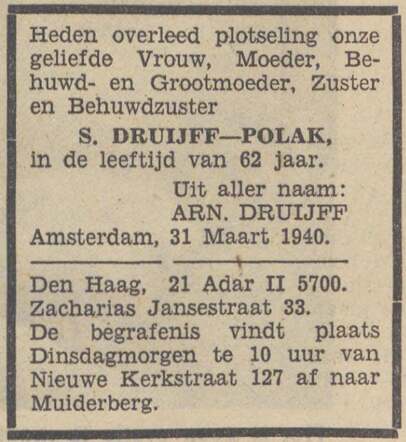 Heden overleed plotseling onze geliefde Vrouw, Moeder, Behuwd- en Grootmoeder, Zuster en Behuwdzuster

S. DRUIJFF—POLAK,
in de leeftijd van 62 jaar.

Uit aller naam:
ARN. DRUIJFF

Amsterdam, 31 Maart 1940.

Den Haag, 21 Adar II 5700.
Zacharias Jansestraat 33.
De begrafenis vindt plaats Dinsdagmorgen te 10 uur van Nieuwe Kerkstraat 127 af naar Muiderberg.